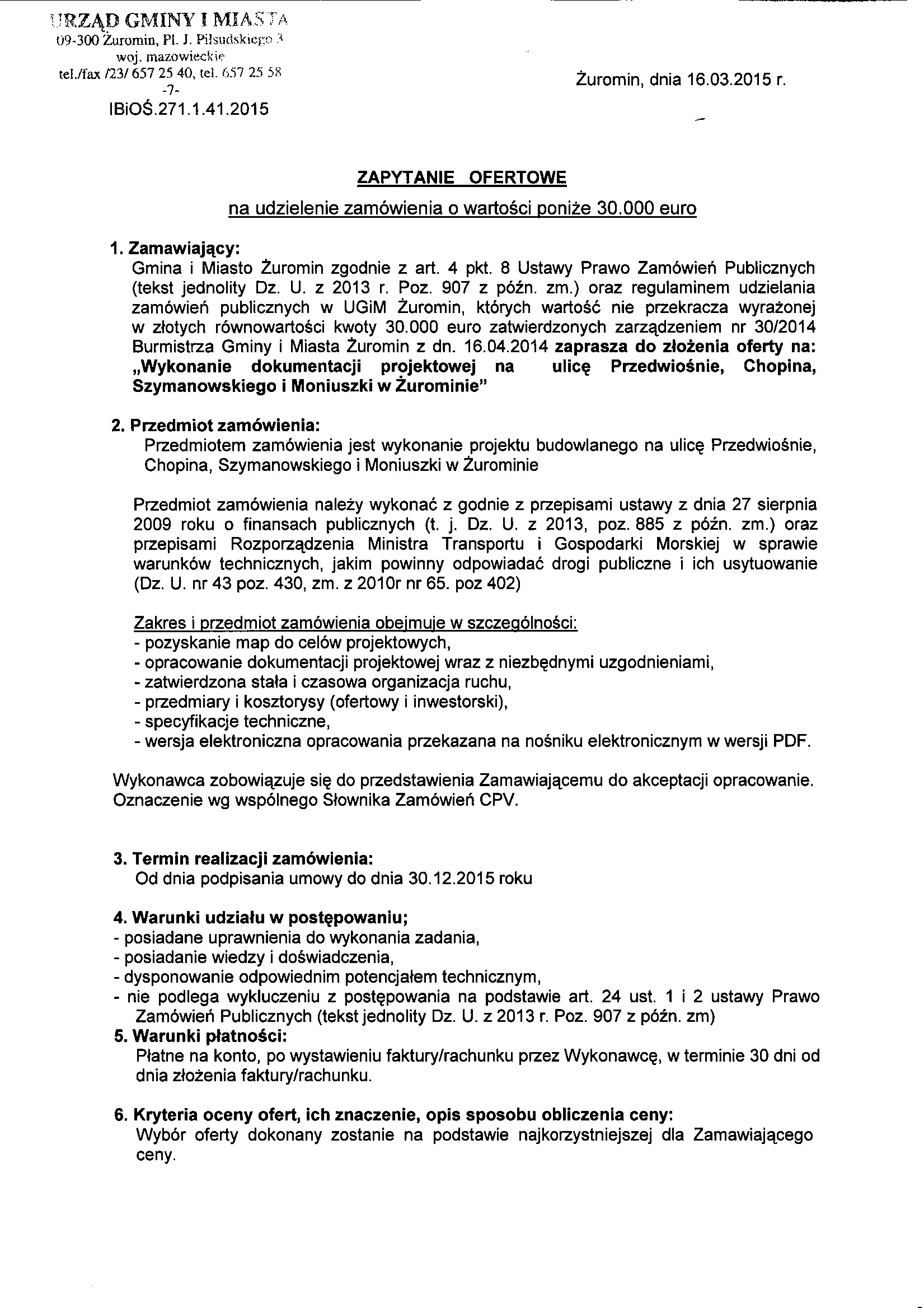 URZĄD GMINY I MIASTA
09-300 Żuromin, Pl. J. Piłsudskiego 3
woj. mazowieckie
tel./fax /23/ 657 25 40, tel. 657 25 58
-7-
IBiOŚ.271.1.41.2015

Żuromin, dnia 16.03.2015 r.

ZAPYTANIE OFERTOWE
na udzielenie zamówienia o wartości poniże 30.000 euro

1. Zamawiający:
Gmina i Miasto Żuromin zgodnie z art. 4 pkt. 8 Ustawy Prawo Zamówień Publicznych (tekst jednolity Dz. U. z 2013 r. Poz. 907 z późn. zm.) oraz regulaminem udzielania zamówień publicznych w UGiM Żuromin, których wartość nie przekracza wyrażonej w złotych równowartości kwoty 30.000 euro zatwierdzonych zarządzeniem nr 30/2014 Burmistrza Gminy i Miasta Żuromin z dn. 16.04.2014 zaprasza do złożenia oferty na: „Wykonanie dokumentacji projektowej na ulicę Przedwiośnie, Chopina, Szymanowskiego i Moniuszki w Żurominie"

2. Przedmiot zamówienia:
Przedmiotem zamówienia jest wykonanie projektu budowlanego na ulicę Przedwiośnie, Chopina, Szymanowskiego i Moniuszki w Żurominie

Przedmiot zamówienia należy wykonać z godnie z przepisami ustawy z dnia 27 sierpnia 2009 roku o finansach publicznych (t. j. Dz. U. z 2013, poz. 885 z późn. zm.) oraz przepisami Rozporządzenia Ministra Transportu i Gospodarki Morskiej w sprawie warunków technicznych, jakim powinny odpowiadać drogi publiczne i ich usytuowanie (Dz. U. nr 43 poz. 430, zm. z 2010r nr 65. poz 402)

Zakres i przedmiot zamówienia obejmuje w szczególności:
- pozyskanie map do celów projektowych,
- opracowanie dokumentacji projektowej wraz z niezbędnymi uzgodnieniami,
- zatwierdzona stała i czasowa organizacja ruchu,
- przedmiary i kosztorysy (ofertowy i inwestorski),
- specyfikacje techniczne,
- wersja elektroniczna opracowania przekazana na nośniku elektronicznym w wersji PDF.

Wykonawca zobowiązuje się do przedstawienia Zamawiającemu do akceptacji opracowanie. Oznaczenie wg wspólnego Słownika Zamówień CPV.

3. Termin realizacji zamówienia:
Od dnia podpisania umowy do dnia 30.12.2015 roku

4. Warunki udziału w postępowaniu;
- posiadane uprawnienia do wykonania zadania,
- posiadanie wiedzy i doświadczenia,
- dysponowanie odpowiednim potencjałem technicznym,
- nie podlega wykluczeniu z postępowania na podstawie art. 24 ust. 1 i 2 ustawy Prawo Zamówień Publicznych (tekst jednolity Dz. U. z 2013 r. Poz. 907 z późn. zm)
5. Warunki płatności:
Płatne na konto, po wystawieniu faktury/rachunku przez Wykonawcę, w terminie 30 dni od dnia złożenia faktury/rachunku.

6. Kryteria oceny ofert, ich znaczenie, opis sposobu obliczenia ceny:
Wybór oferty dokonany zostanie na podstawie najkorzystniejszej dla Zamawiającego ceny.